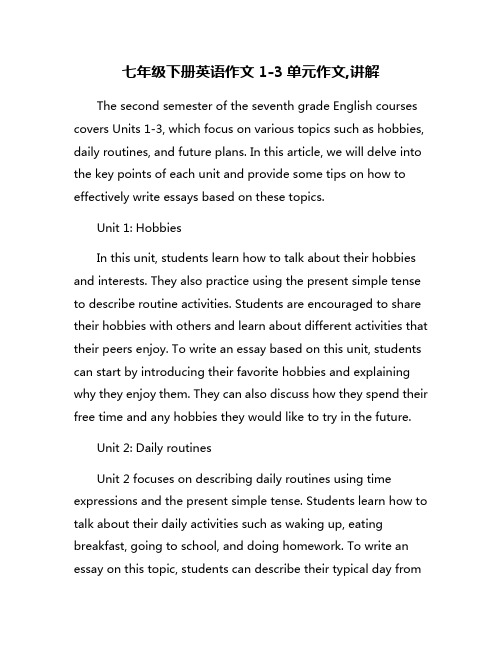 七年级下册英语作文 1-3 单元作文,讲解

The second semester of the seventh grade English courses covers Units 1-3, which focus on various topics such as hobbies, daily routines, and future plans. In this article, we will delve into the key points of each unit and provide some tips on how to effectively write essays based on these topics.

Unit 1: Hobbies

In this unit, students learn how to talk about their hobbies and interests. They also practice using the present simple tense to describe routine activities. Students are encouraged to share their hobbies with others and learn about different activities that their peers enjoy. To write an essay based on this unit, students can start by introducing their favorite hobbies and explaining why they enjoy them. They can also discuss how they spend their free time and any hobbies they would like to try in the future.

Unit 2: Daily routines

Unit 2 focuses on describing daily routines using time expressions and the present simple tense. Students learn how to talk about their daily activities such as waking up, eating breakfast, going to school, and doing homework. To write an essay on this topic, students can describe their typical day from